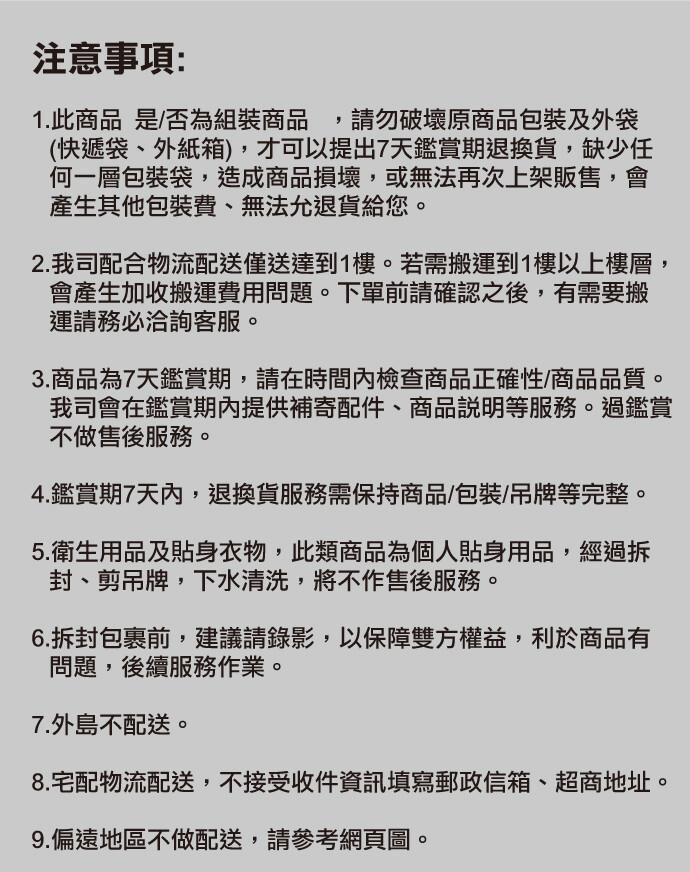 注意事項:

1.此商品 是/否為組裝商品 ，請勿破壞原商品包裝及外袋(快遞袋、外紙箱)，才可以提出7天鑑賞期退換貨，缺少任何一層包裝袋，造成商品損壞，或無法再次上架販售，會產生其他包裝費、無法允退貨給您。

2.我司配合物流配送僅送達到1樓。若需搬運到1樓以上樓層，會產生加收搬運費用問題。下單前請確認之後，有需要搬運請務必洽詢客服。

3.商品為7天鑑賞期，請在時間內檢查商品正確性/商品品質。我司會在鑑賞期內提供補寄配件、商品說明等服務。過鑑賞不做售後服務。

4.鑑賞期7天內，退換貨服務需保持商品/包裝/吊牌等完整。

5.衛生用品及貼身衣物，此類商品為個人貼身用品，經過拆封、剪吊牌，下水清洗，將不作售後服務。

6.拆封包裹前，建議請錄影，以保障雙方權益，利於商品有問題，後續服務作業。

7.外島不配送。

8.宅配物流配送，不接受收件資訊填寫郵政信箱、超商地址。

9.偏遠地區不做配送，請參考網頁圖。